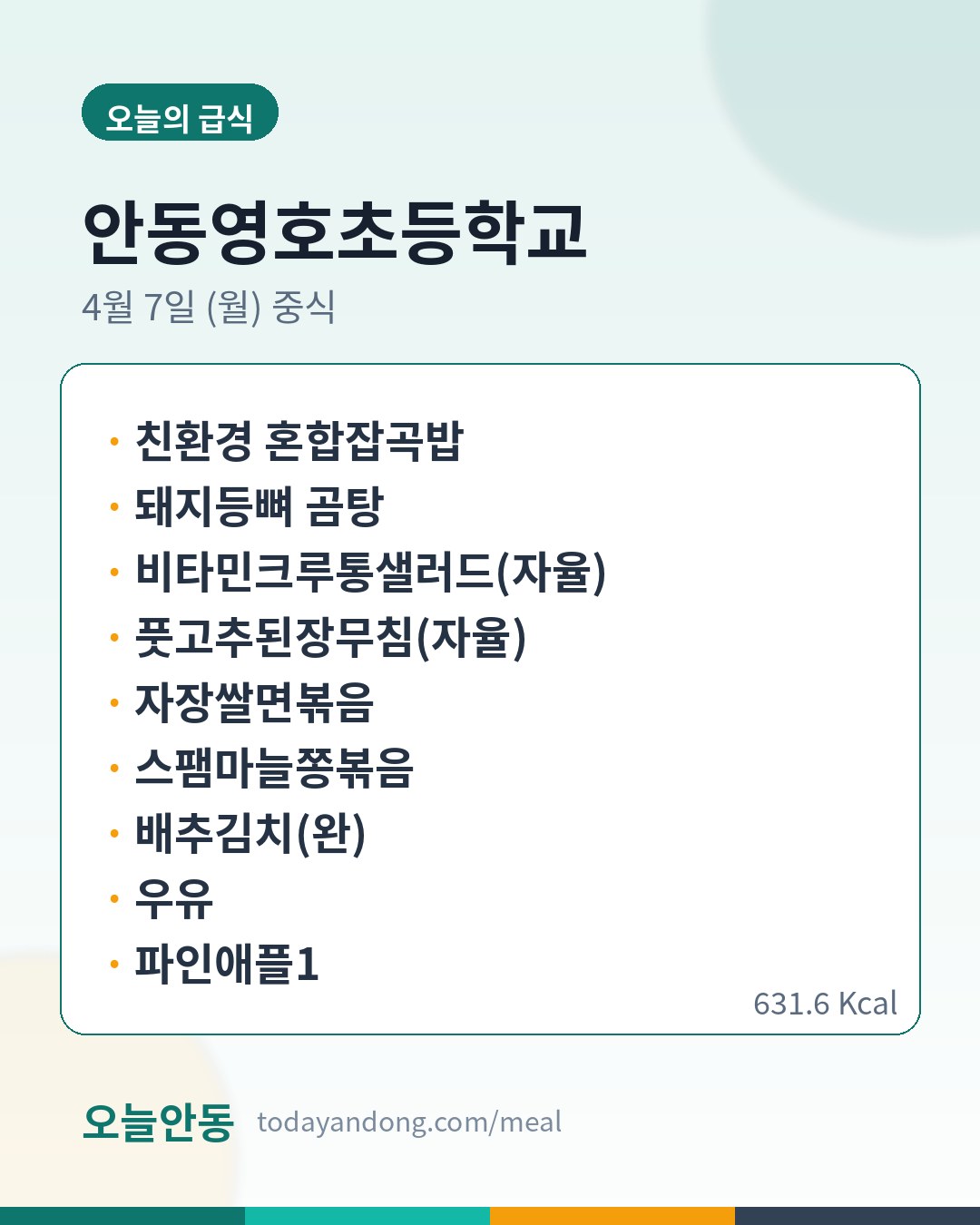 오늘의 급식

안동영호초등학교

4월 7일 (월) 중식

• 친환경 혼합잡곡밥
• 돼지등뼈 곰탕
• 비타민크루통샐러드(자율)
• 풋고추된장무침(자율)
• 자장쌀면볶음
• 스팸마늘쫑볶음
• 배추김치(완)
• 우유
• 파인애플1

631.6 Kcal

오늘안동 todayandong.com/meal